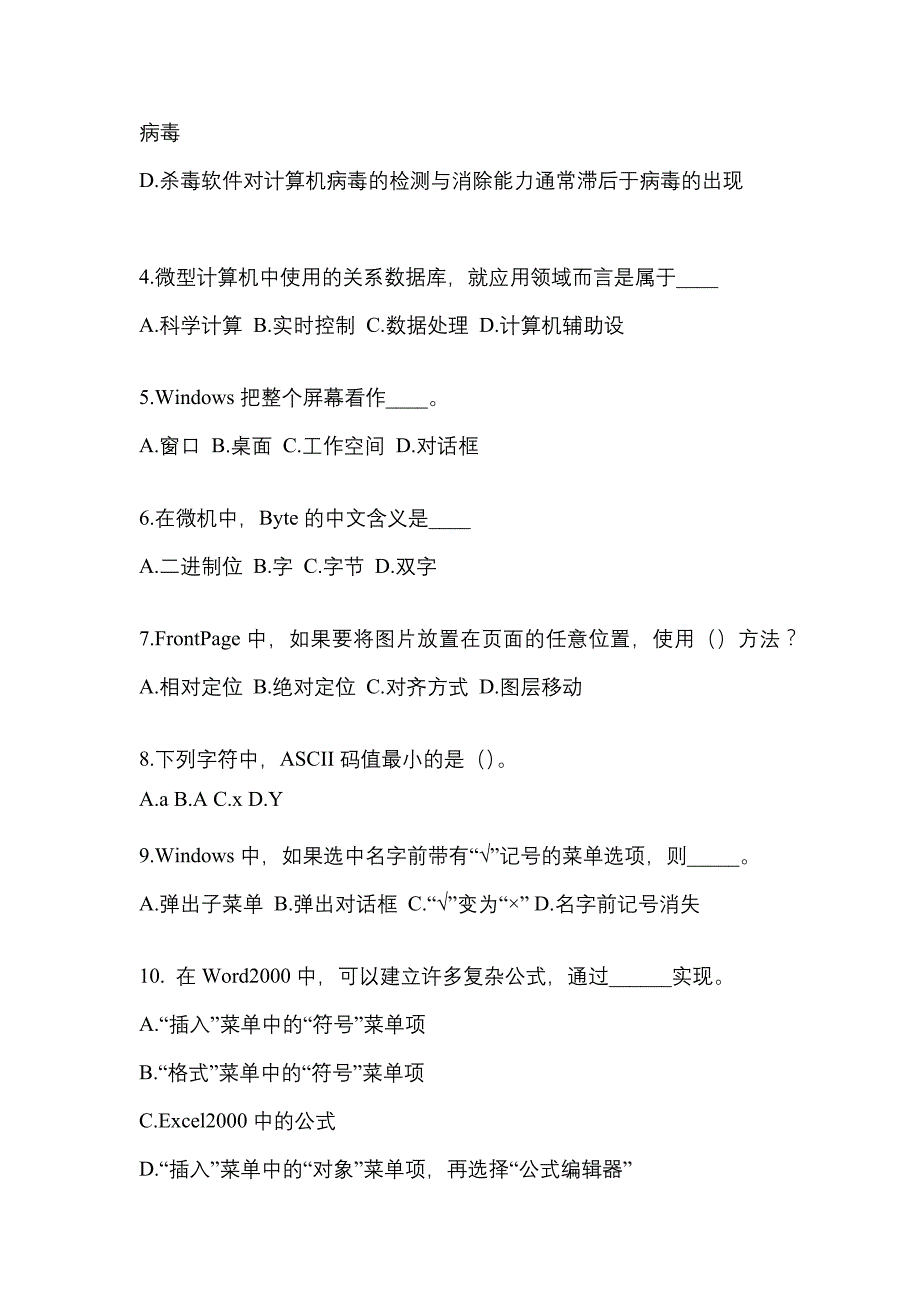 病毒

D.杀毒软件对计算机病毒的检测与消除能力通常滞后于病毒的出现

4.微型计算机中使用的关系数据库，就应用领域而言是属于____

A.科学计算 B.实时控制 C.数据处理 D.计算机辅助设

5.Windows 把整个屏幕看作____。

A.窗口 B.桌面 C.工作空间 D.对话框

6.在微机中，Byte 的中文含义是____

A.二进制位 B.字 C.字节 D.双字

7.FrontPage 中，如果要将图片放置在页面的任意位置，使用（）方法？

A.相对定位 B.绝对定位 C.对齐方式 D.图层移动

8.下列字符中，ASCII 码值最小的是（）。

A.a B.A C.x D.Y

9.Windows 中，如果选中名字前带有“√”记号的菜单选项，则_____。

A.弹出子菜单 B.弹出对话框 C.“√”变为“×” D.名字前记号消失

10. 在 Word2000 中，可以建立许多复杂公式，通过______实现。

A.“插入”菜单中的“符号”菜单项

B.“格式”菜单中的“符号”菜单项

C.Excel2000 中的公式

D.“插入”菜单中的“对象”菜单项，再选择“公式编辑器”